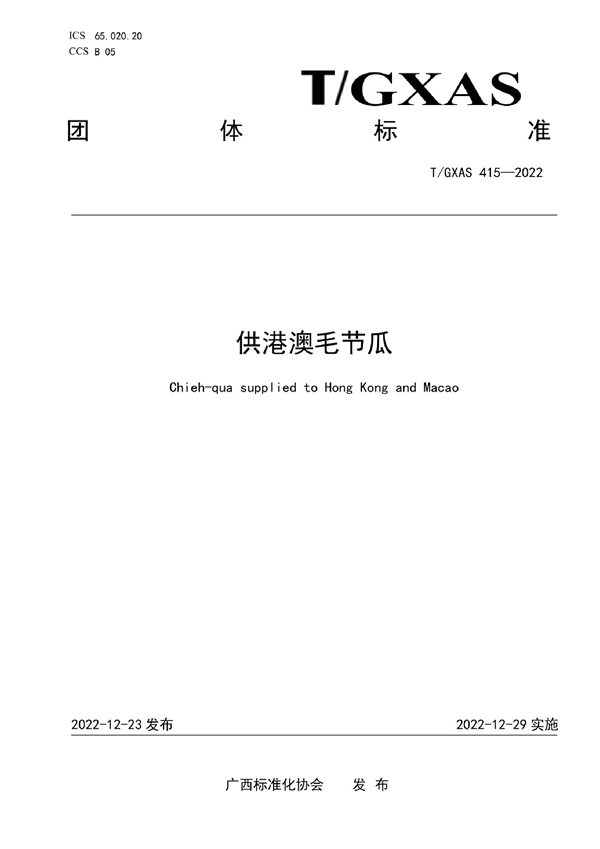 ICS 65.020.20
CCS B 05

T/GXAS

团 体 标 准

T/GXAS 415—2022

供港澳毛节瓜

Chieh-qua supplied to Hong Kong and Macao

2022-12-23 发布

2022-12-29 实施

广西标准化协会 发 布